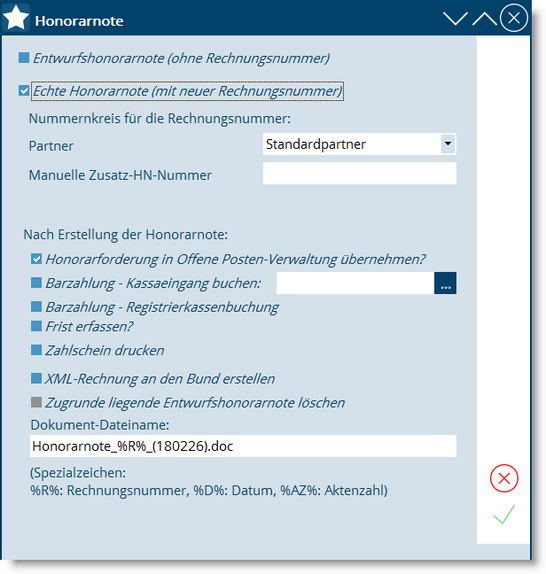 Honorarnote

Entwurfshonorarnote (ohne Rechnungsnummer)

Echte Honorarnote (mit neuer Rechnungsnummer)

Nummernkreis für die Rechnungsnummer:

Partner

Standardpartner

Manuelle Zusatz-HN-Nummer

Nach Erstellung der Honorarnote:

Honorarforderung in Offene Posten-Verwaltung übernehmen?

Barzahlung - Kassaeingang buchen:

...

Barzahlung - Registrierkassenbuchung

Frist erfassen?

Zahlschein drucken

XML-Rechnung an den Bund erstellen

Zugrunde liegende Entwurfshonorarnote löschen

Dokument-Dateiname:

Honorarnote_%R%_(180226).doc

(Spezialzeichen:
%R%: Rechnungsnummer, %D%: Datum, %AZ%: Aktenzahl)